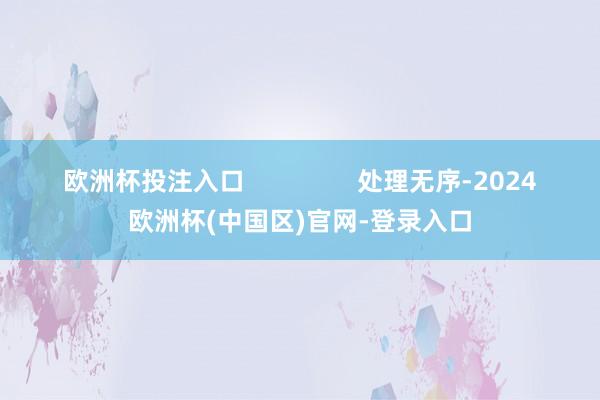 欧洲杯投注入口 处理无序-2024欧洲杯(中国区)官网-登录入口